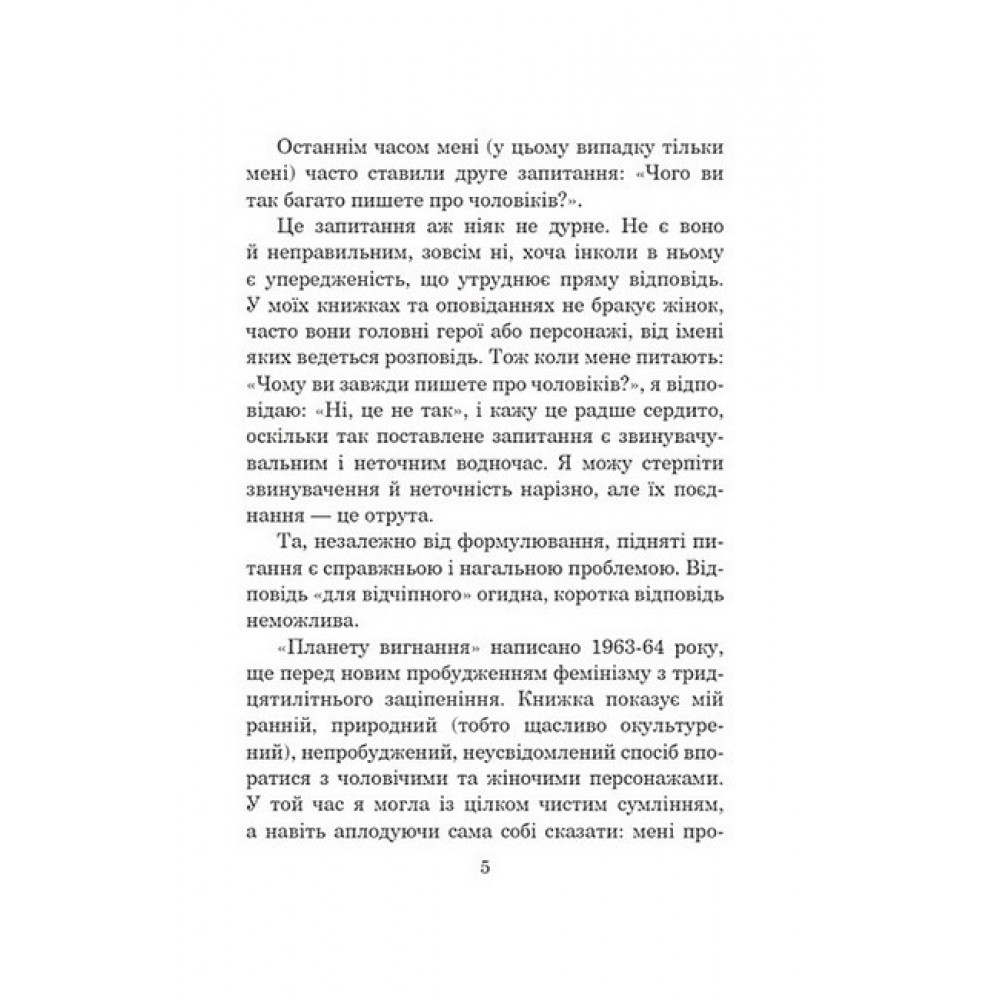 Останнім часом мені (у цьому випадку тільки мені) часто ставили друге запитання: «Чого ви так багато пишете про чоловіків?».

Це запитання аж ніяк не дурне. Не є воно й неправильним, зовсім ні, хоча інколи в ньому є упередженість, що утруднює пряму відповідь. У моїх книжках та оповіданнях не бракує жінок, часто вони головні герої або персонажі, від імені яких ведеться розповідь. Тож коли мене питають: «Чому ви завжди пишете про чоловіків?», я відповідаю: «Ні, це не так», і кажу це радше сердито, оскільки так поставлене запитання є звинувачувальним і неточним водночас. Я можу стерпіти звинувачення й неточність нарізно, але їх поєднання — це отрута.

Та, незалежно від формулювання, підняті питання є справжньою і нагальною проблемою. Відповідь «для відчіпного» огидна, коротка відповідь неможлива.

«Планету вигнання» написано 1963-64 року, ще перед новим пробудженням фемінізму з тридцятилітнього заціпеніння. Книжка показує мій ранній, природний (тобто щасливо окультурений), непробуджений, неусвідомлений спосіб впоратися з чоловічими та жіночими персонажами. У той час я могла із цілком чистим сумлінням, а навіть аплодуючи сама собі сказати: мені про-

5